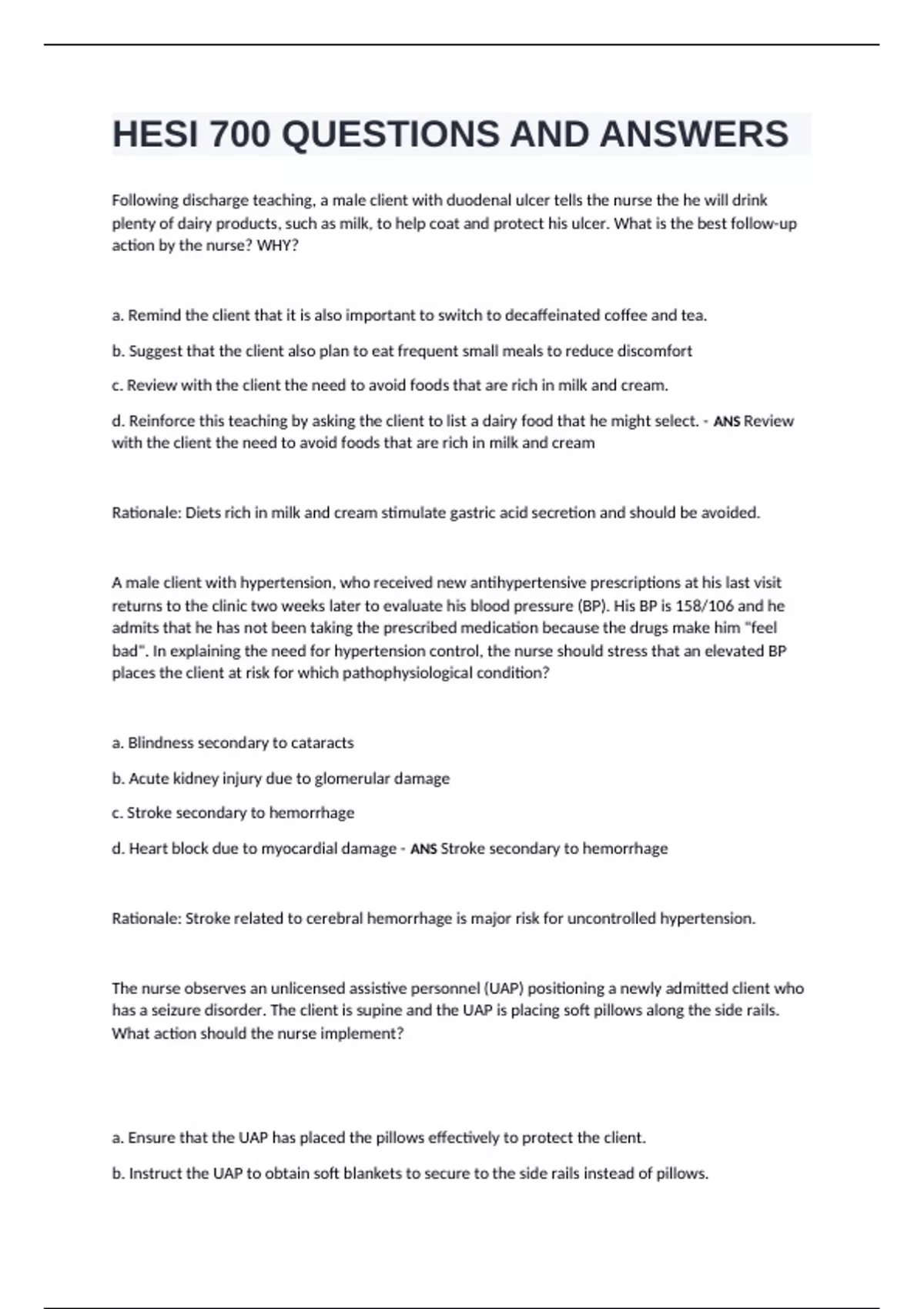 HESI 700 QUESTIONS AND ANSWERS

Following discharge teaching, a male client with duodenal ulcer tells the nurse the he will drink plenty of dairy products, such as milk, to help coat and protect his ulcer. What is the best follow-up action by the nurse? WHY?

a. Remind the client that it is also important to switch to decaffeinated coffee and tea.

b. Suggest that the client also plan to eat frequent small meals to reduce discomfort

c. Review with the client the need to avoid foods that are rich in milk and cream.

d. Reinforce this teaching by asking the client to list a dairy food that he might select. - ANS Review with the client the need to avoid foods that are rich in milk and cream

Rationale: Diets rich in milk and cream stimulate gastric acid secretion and should be avoided.

A male client with hypertension, who received new antihypertensive prescriptions at his last visit returns to the clinic two weeks later to evaluate his blood pressure (BP). His BP is 158/106 and he admits that he has not been taking the prescribed medication because the drugs make him "feel bad". In explaining the need for hypertension control, the nurse should stress that an elevated BP places the client at risk for which pathophysiological condition?

a. Blindness secondary to cataracts

b. Acute kidney injury due to glomerular damage

c. Stroke secondary to hemorrhage

d. Heart block due to myocardial damage - ANS Stroke secondary to hemorrhage

Rationale: Stroke related to cerebral hemorrhage is major risk for uncontrolled hypertension.

The nurse observes an unlicensed assistive personnel (UAP) positioning a newly admitted client who has a seizure disorder. The client is supine and the UAP is placing soft pillows along the side rails. What action should the nurse implement?

a. Ensure that the UAP has placed the pillows effectively to protect the client.

b. Instruct the UAP to obtain soft blankets to secure to the side rails instead of pillows.